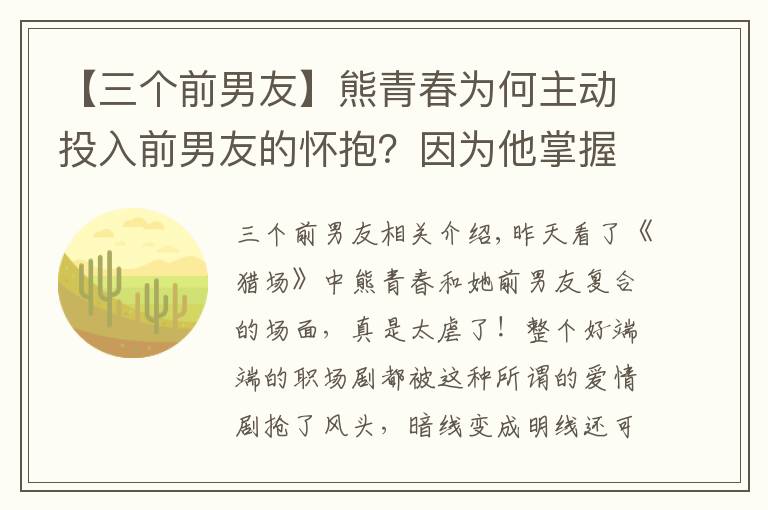 【三个前男友】熊青春为何主动投入前男友的怀抱？因为他掌握

三个前男友相关介绍，昨天看了《猎场》中熊青春和她前男友复合的场面，真是太虐了！整个好端端的职场剧都被这种所谓的爱情剧抢了风头，暗线变成明线还可